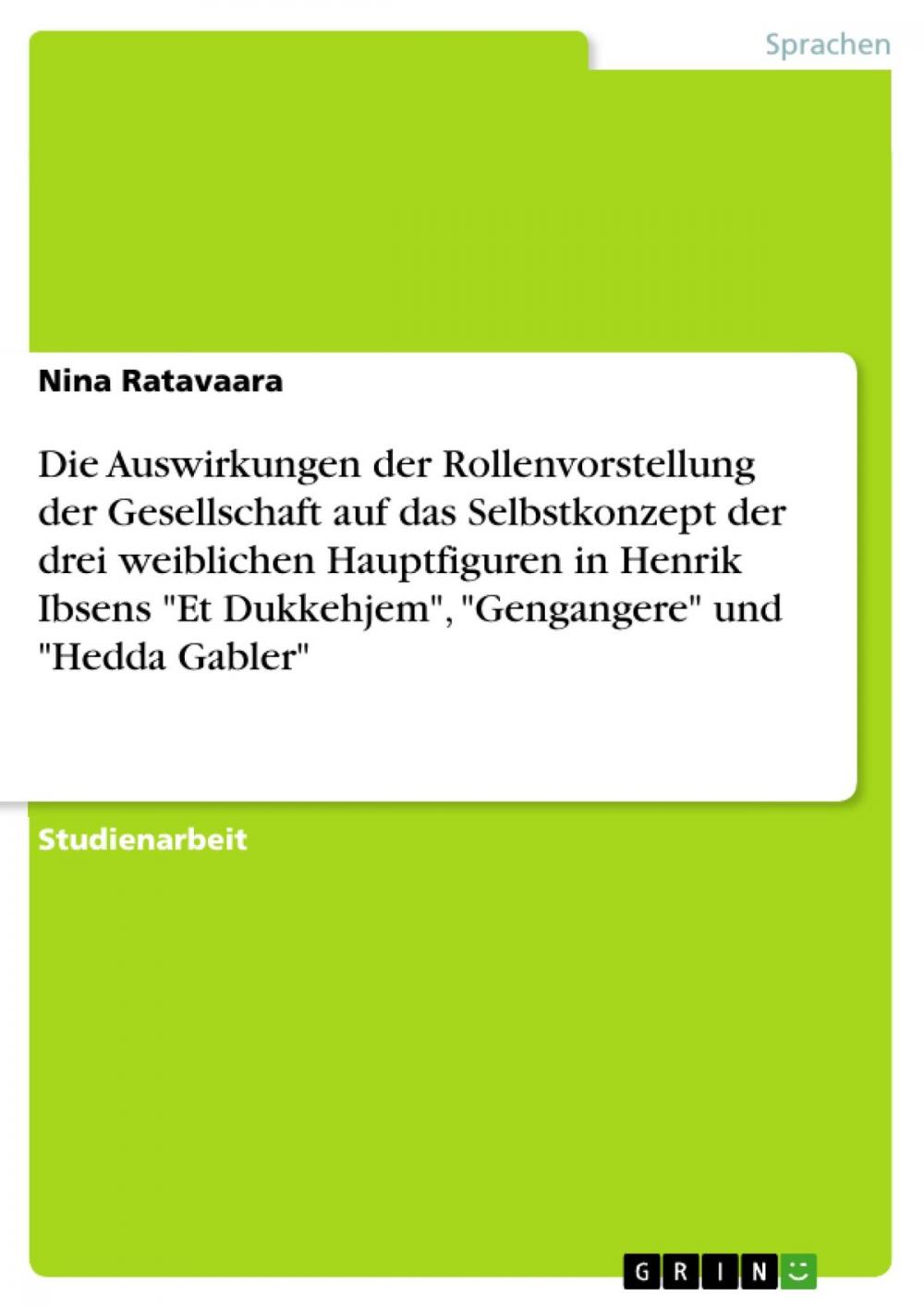 Sprachen

Nina Ratavaara

Die Auswirkungen der Rollenvorstellung der Gesellschaft auf das Selbstkonzept der drei weiblichen Hauptfiguren in Henrik Ibsens "Et Dukkehjem", "Gengangere" und "Hedda Gabler"

Studienarbeit

GRIN